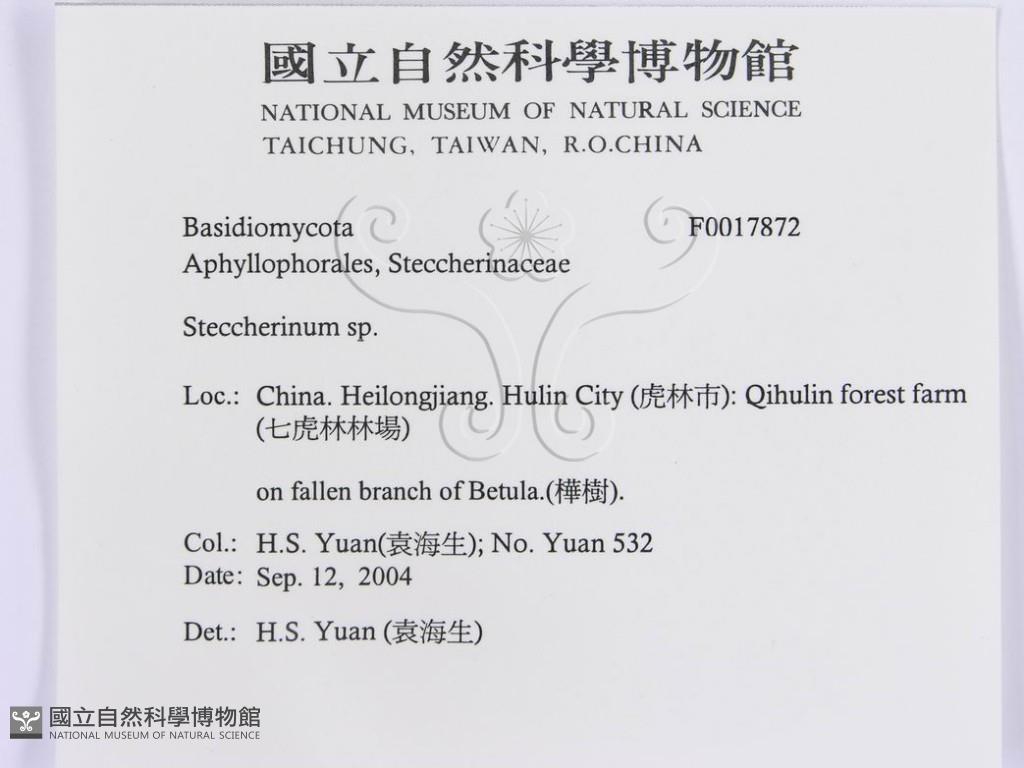 國立自然科學博物館
NATIONAL MUSEUM OF NATURAL SCIENCE
TAICHUNG, TAIWAN, R.O.CHINA

Basidiomycota F0017872
Aphyllophorales, Steccherinaceae

Steccherinum sp.

Loc.: China. Heilongjiang. Hulin City (虎林市): Qihulin forest farm (七虎林林場)

on fallen branch of Betula.(樺樹).

Col.: H.S. Yuan(袁海生); No. Yuan 532
Date: Sep. 12, 2004

Det.: H.S. Yuan (袁海生)

國立自然科學博物館
NATIONAL MUSEUM OF NATURAL SCIENCE